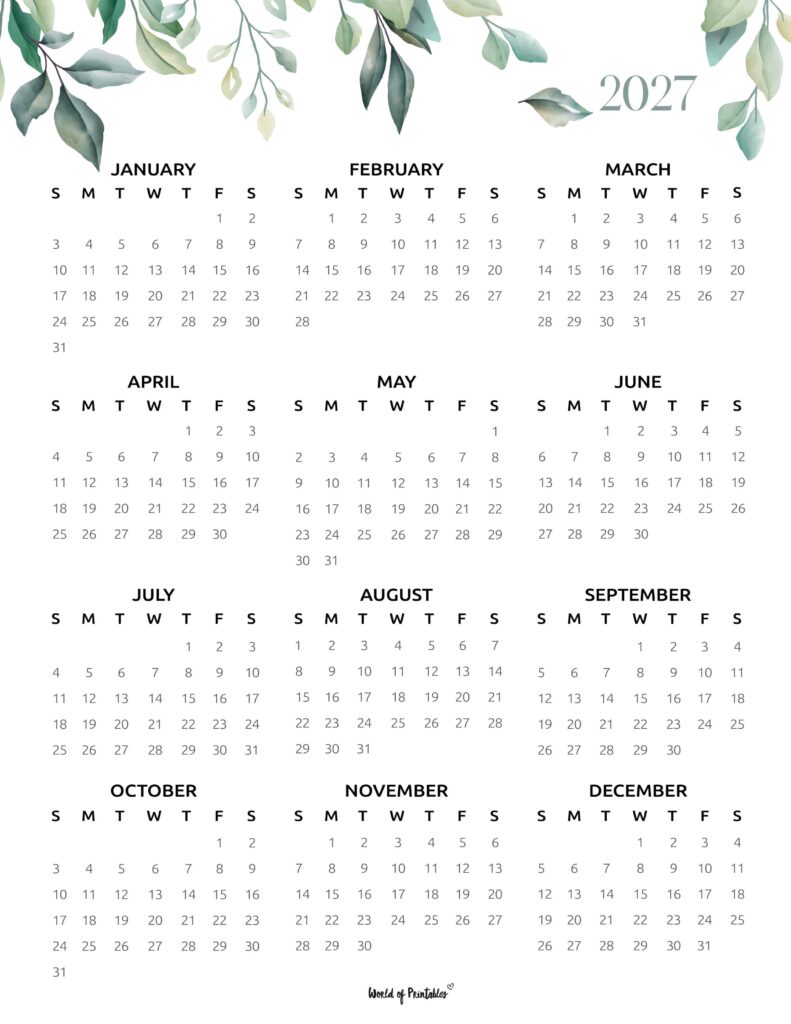 2027

JANUARY

| S | M | T | W | T | F | S |
|---|---|---|---|---|---|---|
| | | | | | 1 | 2 |
| 3 | 4 | 5 | 6 | 7 | 8 | 9 |
| 10 | 11 | 12 | 13 | 14 | 15 | 16 |
| 17 | 18 | 19 | 20 | 21 | 22 | 23 |
| 24 | 25 | 26 | 27 | 28 | 29 | 30 |
| 31 | | | | | | |

FEBRUARY

| S | M | T | W | T | F | S |
|---|---|---|---|---|---|---|
| | 1 | 2 | 3 | 4 | 5 | 6 |
| 7 | 8 | 9 | 10 | 11 | 12 | 13 |
| 14 | 15 | 16 | 17 | 18 | 19 | 20 |
| 21 | 22 | 23 | 24 | 25 | 26 | 27 |
| 28 | | | | | | |

MARCH

| S | M | T | W | T | F | S |
|---|---|---|---|---|---|---|
| | 1 | 2 | 3 | 4 | 5 | 6 |
| 7 | 8 | 9 | 10 | 11 | 12 | 13 |
| 14 | 15 | 16 | 17 | 18 | 19 | 20 |
| 21 | 22 | 23 | 24 | 25 | 26 | 27 |
| 28 | 29 | 30 | 31 | | | |

APRIL

| S | M | T | W | T | F | S |
|---|---|---|---|---|---|---|
| | | | | 1 | 2 | 3 |
| 4 | 5 | 6 | 7 | 8 | 9 | 10 |
| 11 | 12 | 13 | 14 | 15 | 16 | 17 |
| 18 | 19 | 20 | 21 | 22 | 23 | 24 |
| 25 | 26 | 27 | 28 | 29 | 30 | |

MAY

| S | M | T | W | T | F | S |
|---|---|---|---|---|---|---|
| | | | | | | 1 |
| 2 | 3 | 4 | 5 | 6 | 7 | 8 |
| 9 | 10 | 11 | 12 | 13 | 14 | 15 |
| 16 | 17 | 18 | 19 | 20 | 21 | 22 |
| 23 | 24 | 25 | 26 | 27 | 28 | 29 |
| 30 | 31 | | | | | |

JUNE

| S | M | T | W | T | F | S |
|---|---|---|---|---|---|---|
| | | 1 | 2 | 3 | 4 | 5 |
| 6 | 7 | 8 | 9 | 10 | 11 | 12 |
| 13 | 14 | 15 | 16 | 17 | 18 | 19 |
| 20 | 21 | 22 | 23 | 24 | 25 | 26 |
| 27 | 28 | 29 | 30 | | | |

JULY

| S | M | T | W | T | F | S |
|---|---|---|---|---|---|---|
| | | | | 1 | 2 | 3 |
| 4 | 5 | 6 | 7 | 8 | 9 | 10 |
| 11 | 12 | 13 | 14 | 15 | 16 | 17 |
| 18 | 19 | 20 | 21 | 22 | 23 | 24 |
| 25 | 26 | 27 | 28 | 29 | 30 | 31 |

AUGUST

| S | M | T | W | T | F | S |
|---|---|---|---|---|---|---|
| 1 | 2 | 3 | 4 | 5 | 6 | 7 |
| 8 | 9 | 10 | 11 | 12 | 13 | 14 |
| 15 | 16 | 17 | 18 | 19 | 20 | 21 |
| 22 | 23 | 24 | 25 | 26 | 27 | 28 |
| 29 | 30 | 31 | | | | |

SEPTEMBER

| S | M | T | W | T | F | S |
|---|---|---|---|---|---|---|
| | | | 1 | 2 | 3 | 4 |
| 5 | 6 | 7 | 8 | 9 | 10 | 11 |
| 12 | 13 | 14 | 15 | 16 | 17 | 18 |
| 19 | 20 | 21 | 22 | 23 | 24 | 25 |
| 26 | 27 | 28 | 29 | 30 | | |

OCTOBER

| S | M | T | W | T | F | S |
|---|---|---|---|---|---|---|
| | | | | | 1 | 2 |
| 3 | 4 | 5 | 6 | 7 | 8 | 9 |
| 10 | 11 | 12 | 13 | 14 | 15 | 16 |
| 17 | 18 | 19 | 20 | 21 | 22 | 23 |
| 24 | 25 | 26 | 27 | 28 | 29 | 30 |
| 31 | | | | | | |

NOVEMBER

| S | M | T | W | T | F | S |
|---|---|---|---|---|---|---|
| | 1 | 2 | 3 | 4 | 5 | 6 |
| 7 | 8 | 9 | 10 | 11 | 12 | 13 |
| 14 | 15 | 16 | 17 | 18 | 19 | 20 |
| 21 | 22 | 23 | 24 | 25 | 26 | 27 |
| 28 | 29 | 30 | | | | |

DECEMBER

| S | M | T | W | T | F | S |
|---|---|---|---|---|---|---|
| | | | 1 | 2 | 3 | 4 |
| 5 | 6 | 7 | 8 | 9 | 10 | 11 |
| 12 | 13 | 14 | 15 | 16 | 17 | 18 |
| 19 | 20 | 21 | 22 | 23 | 24 | 25 |
| 26 | 27 | 28 | 29 | 30 | 31 | |

World of Printables